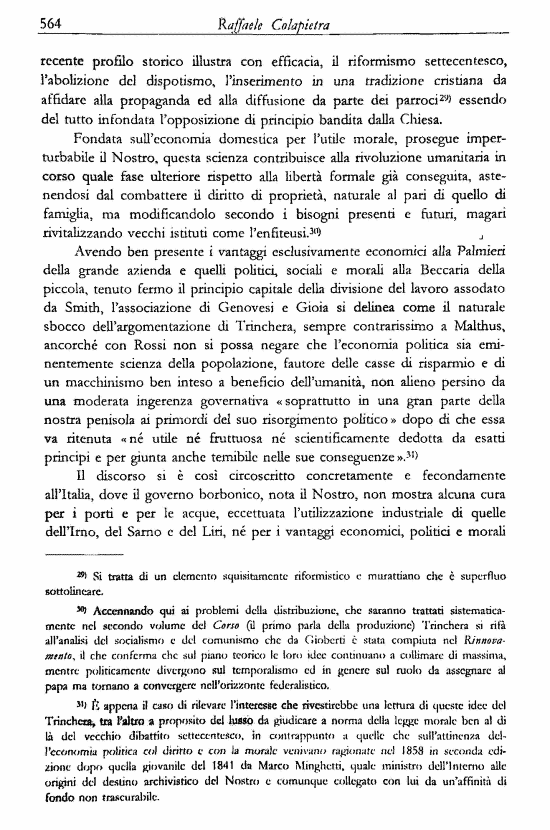 564 Raffaele Colapietra

recente profilo storico illustra con efficacia, il riformismo settecentesco, l'abolizione del dispotismo, l'inserimento in una tradizione cristiana da affidare alla propaganda ed alla diffusione da parte dei parroci$^{29)}$ essendo del tutto infondata l'opposizione di principio bandita dalla Chiesa.

Fondata sull'economia domestica per l'utile morale, prosegue imperturbabile il Nostro, questa scienza contribuisce alla rivoluzione umanitaria in corso quale fase ulteriore rispetto alla libertà formale già conseguita, astenendosi dal combattere il diritto di proprietà, naturale al pari di quello di famiglia, ma modificandolo secondo i bisogni presenti e futuri, magari rivitalizzando vecchi istituti come l'enfiteusi.$^{30)}$

Avendo ben presente i vantaggi esclusivamente economici alla Palmieri della grande azienda e quelli politici, sociali e morali alla Beccaria della piccola, tenuto fermo il principio capitale della divisione del lavoro assodato da Smith, l'associazione di Genovesi e Gioia si delinea come il naturale sbocco dell'argomentazione di Trinchera, sempre contrarissimo a Malthus, ancorché con Rossi non si possa negare che l'economia politica sia eminentemente scienza della popolazione, fautore delle casse di risparmio e di un macchinismo ben inteso a beneficio dell'umanità, non alieno persino da una moderata ingerenza governativa «soprattutto in una gran parte della nostra penisola ai primordi del suo risorgimento politico» dopo di che essa va ritenuta «né utile né fruttuosa né scientificamente dedotta da esatti principi e per giunta anche temibile nelle sue conseguenze».$^{31)}$

Il discorso si è così circoscritto concretamente e fecondamente all'Italia, dove il governo borbonico, nota il Nostro, non mostra alcuna cura per i porti e per le acque, eccettuata l'utilizzazione industriale di quelle dell'Irno, del Sarno e del Liri, né per i vantaggi economici, politici e morali

$^{29)}$ Si tratta di un elemento squisitamente riformistico e murattiano che è superfluo sottolineare.

$^{30)}$ Accennando qui ai problemi della distribuzione, che saranno trattati sistematicamente nel secondo volume del Corso (il primo parla della produzione) Trinchera si rifà all'analisi del socialismo e del comunismo che da Gioberti è stata compiuta nel Rinnovamento, il che conferma che sul piano teorico le loro idee continuano a collimare di massima, mentre politicamente divergono sul temporalismo ed in genere sul ruolo da assegnare al papa ma tornano a convergere nell'orizzonte federalistico.

$^{31)}$ È appena il caso di rilevare l'interesse che rivestirebbe una lettura di queste idee del Trinchera, tra l'altro a proposito del lusso da giudicare a norma della legge morale ben al di là del vecchio dibattito settecentesco, in contrappunto a quelle che sull'attinenza dell'economia politica col diritto e con la morale venivano ragionate nel 1858 in seconda edizione dopo quella giovanile del 1841 da Marco Minghetti, quale ministro dell'Interno alle origini del destino archivistico del Nostro e comunque collegato con lui da un'affinità di fondo non trascurabile.